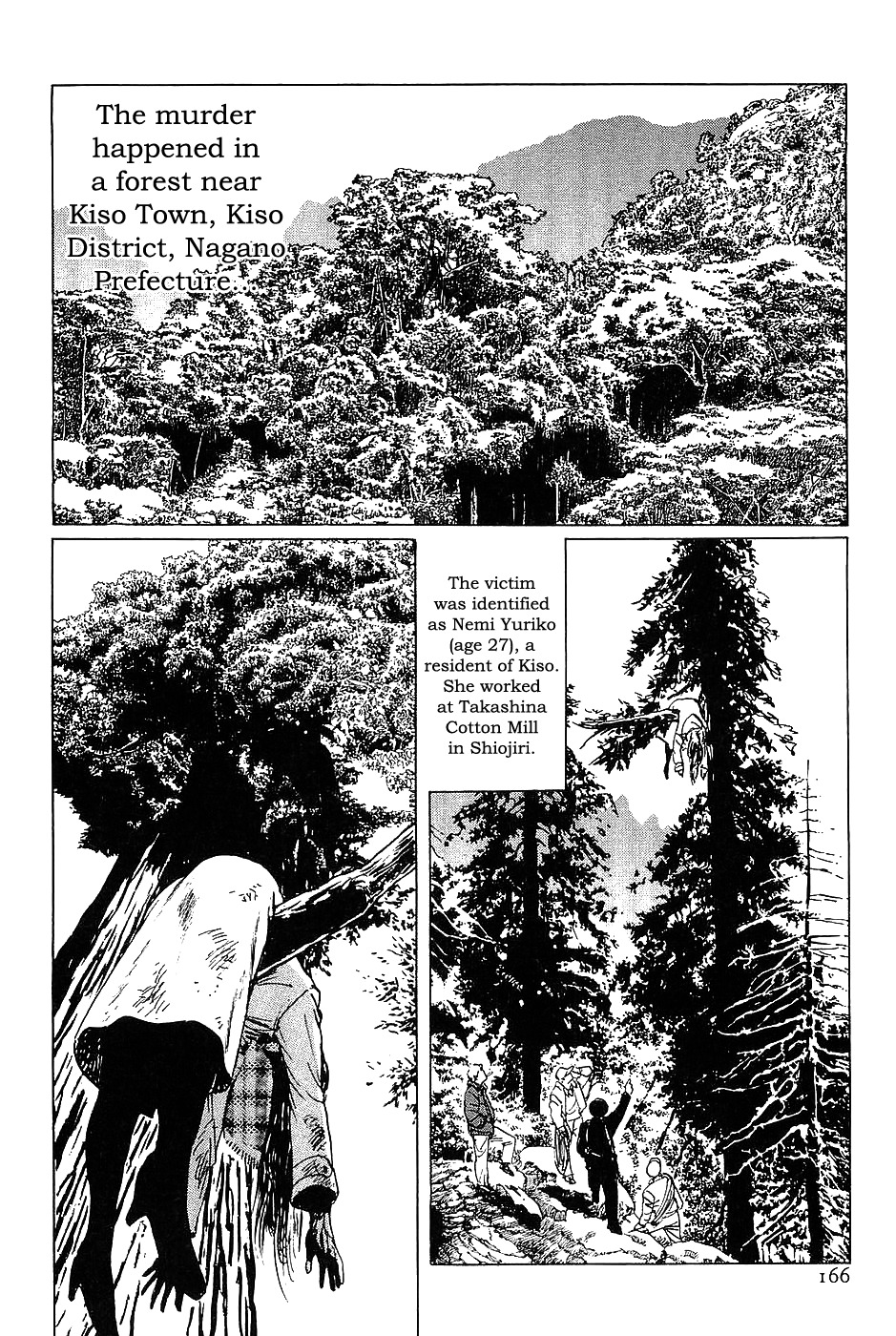 The murder happened in a forest near Kiso Town, Kiso District, Nagano Prefecture...

The victim was identified as Nemi Yuriko (age 27), a resident of Kiso. She worked at Takashina Cotton Mill in Shiojiri.

166